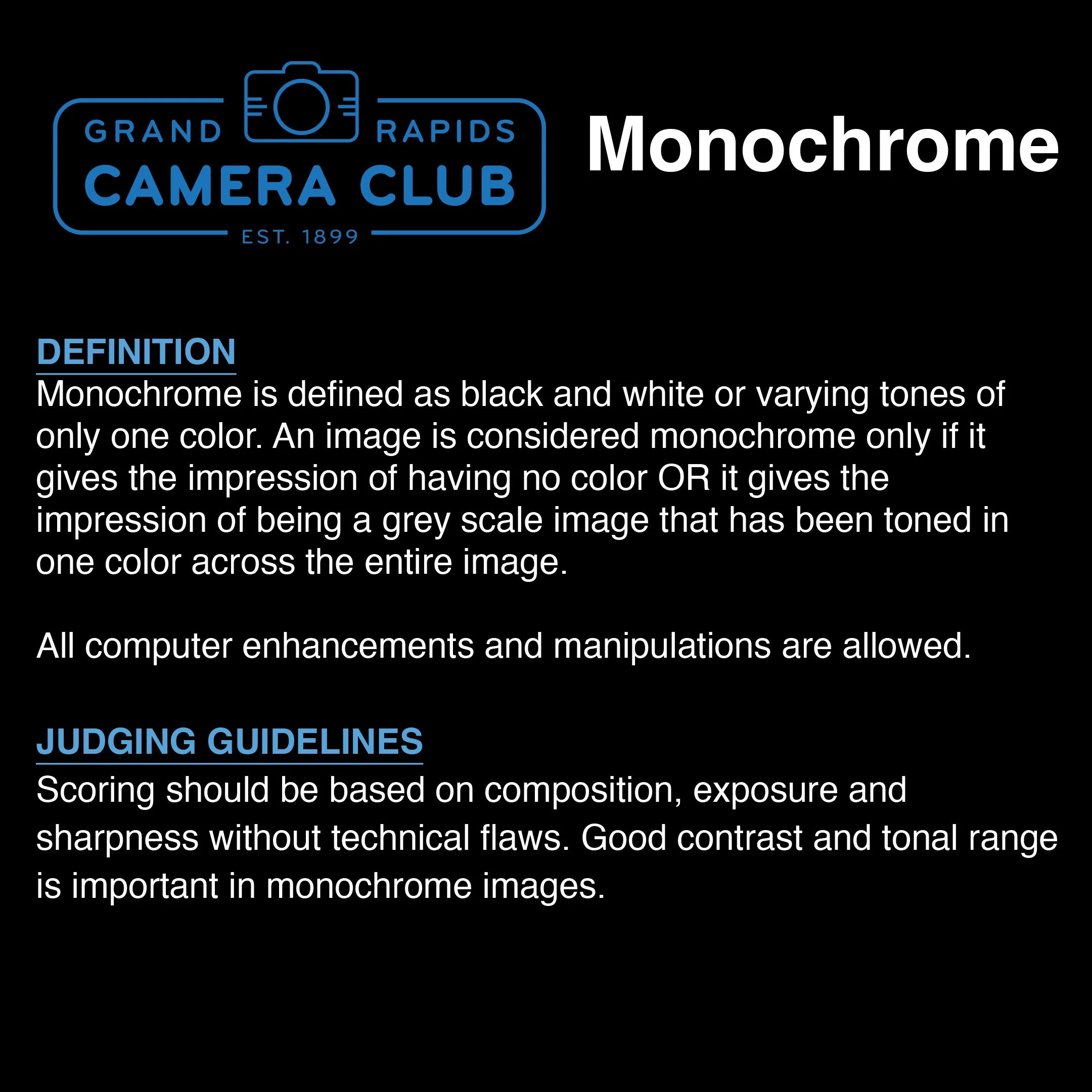 GRAND RAPIDS
CAMERA CLUB
EST. 1899

Monochrome

DEFINITION
Monochrome is defined as black and white or varying tones of only one color. An image is considered monochrome only if it gives the impression of having no color OR it gives the impression of being a grey scale image that has been toned in one color across the entire image.

All computer enhancements and manipulations are allowed.

JUDGING GUIDELINES
Scoring should be based on composition, exposure and sharpness without technical flaws. Good contrast and tonal range is important in monochrome images.